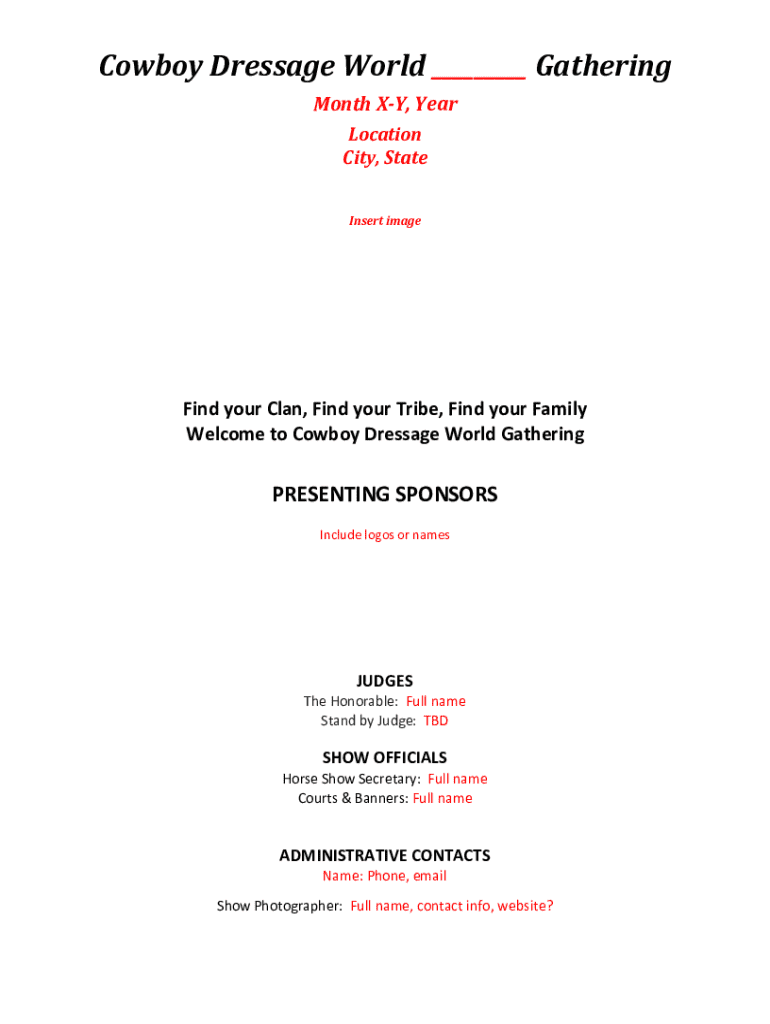 Cowboy Dressage World ________ Gathering

Month X-Y, Year

Location
City, State

Insert image

Find your Clan, Find your Tribe, Find your Family
Welcome to Cowboy Dressage World Gathering

PRESENTING SPONSORS

Include logos or names

JUDGES
The Honorable: Full name
Stand by Judge: TBD

SHOW OFFICIALS
Horse Show Secretary: Full name
Courts & Banners: Full name

ADMINISTRATIVE CONTACTS
Name: Phone, email

Show Photographer: Full name, contact info, website?